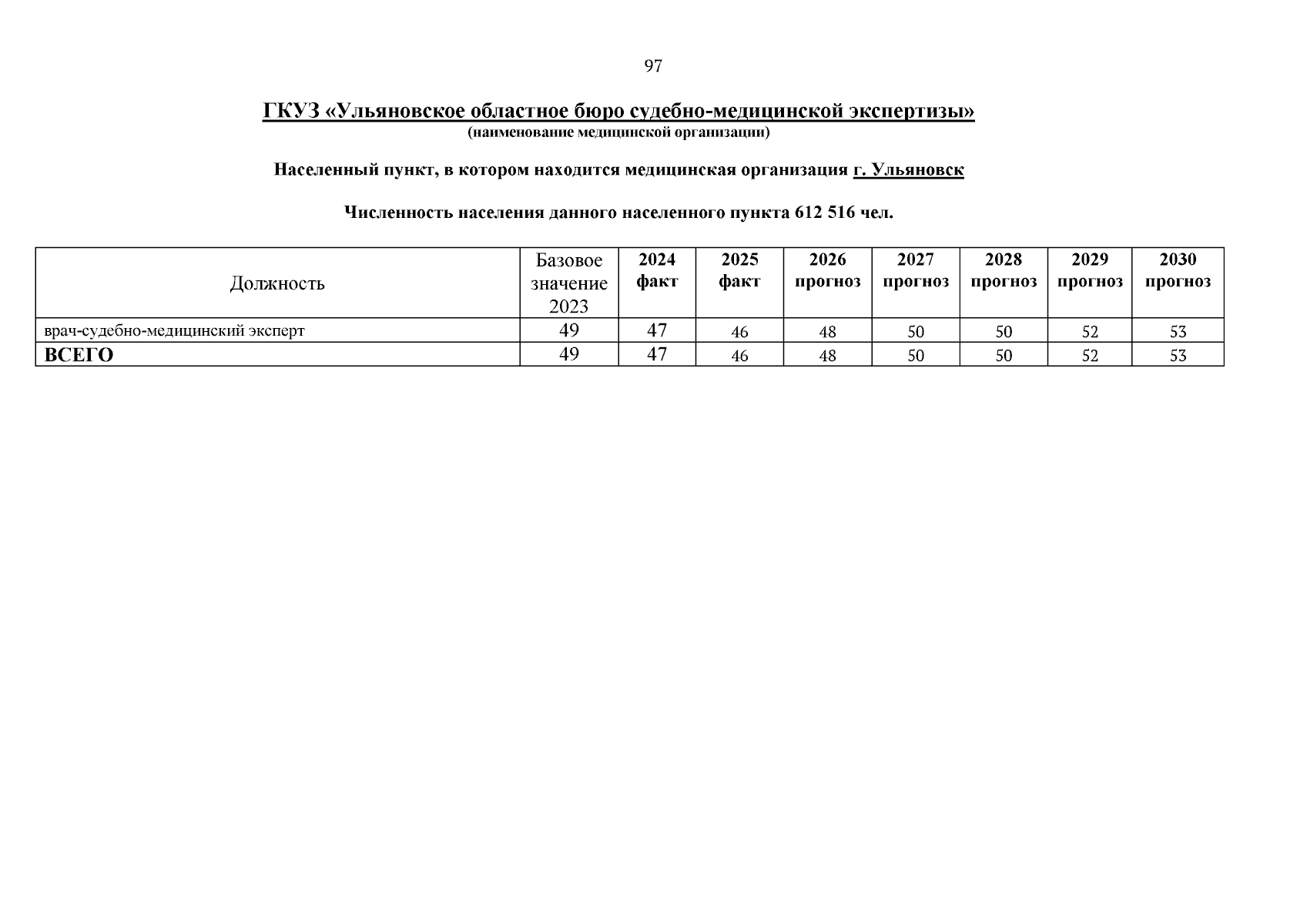 97

ГКУЗ «Ульяновское областное бюро судебно-медицинской экспертизы»
(наименование медицинской организации)

Населенный пункт, в котором находится медицинская организация г. Ульяновск

Численность населения данного населенного пункта 612 516 чел.

| Должность | Базовое значение 2023 | 2024 факт | 2025 факт | 2026 прогноз | 2027 прогноз | 2028 прогноз | 2029 прогноз | 2030 прогноз |
|---|---|---|---|---|---|---|---|---|
| врач-судебно-медицинский эксперт | 49 | 47 | 46 | 48 | 50 | 50 | 52 | 53 |
| ВСЕГО | 49 | 47 | 46 | 48 | 50 | 50 | 52 | 53 |